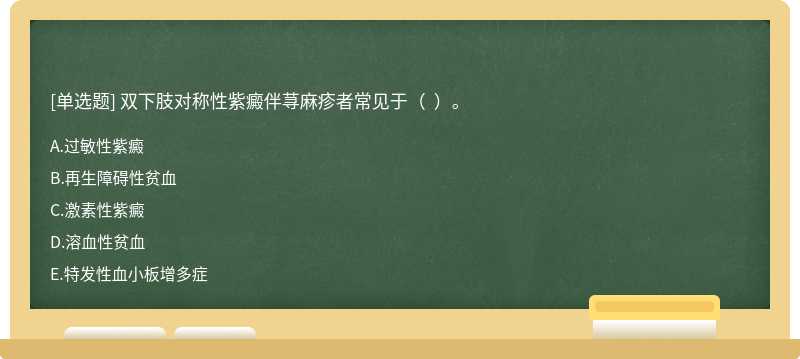 [单选题] 双下肢对称性紫癜伴荨麻疹者常见于（ ）。

A.过敏性紫癜

B.再生障碍性贫血

C.激素性紫癜

D.溶血性贫血

E.特发性血小板增多症